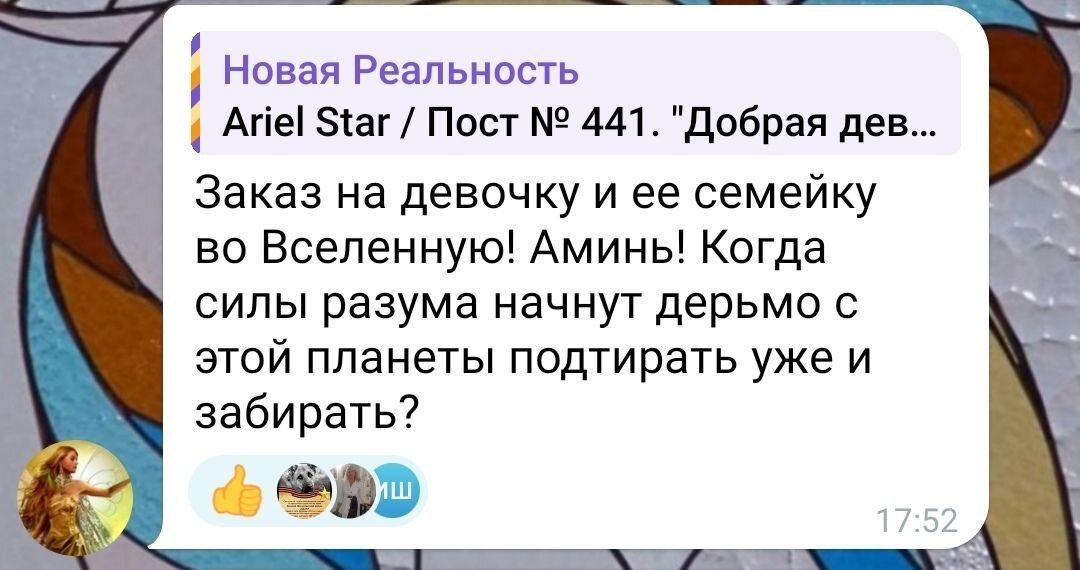 Новая Реальность
Ariel Star / Пост № 441. "Добрая дев...

Заказ на девочку и ее семейку во Вселенную! Аминь! Когда силы разума начнут дерьмо с этой планеты подтирать уже и забирать?

ИШ

17:52